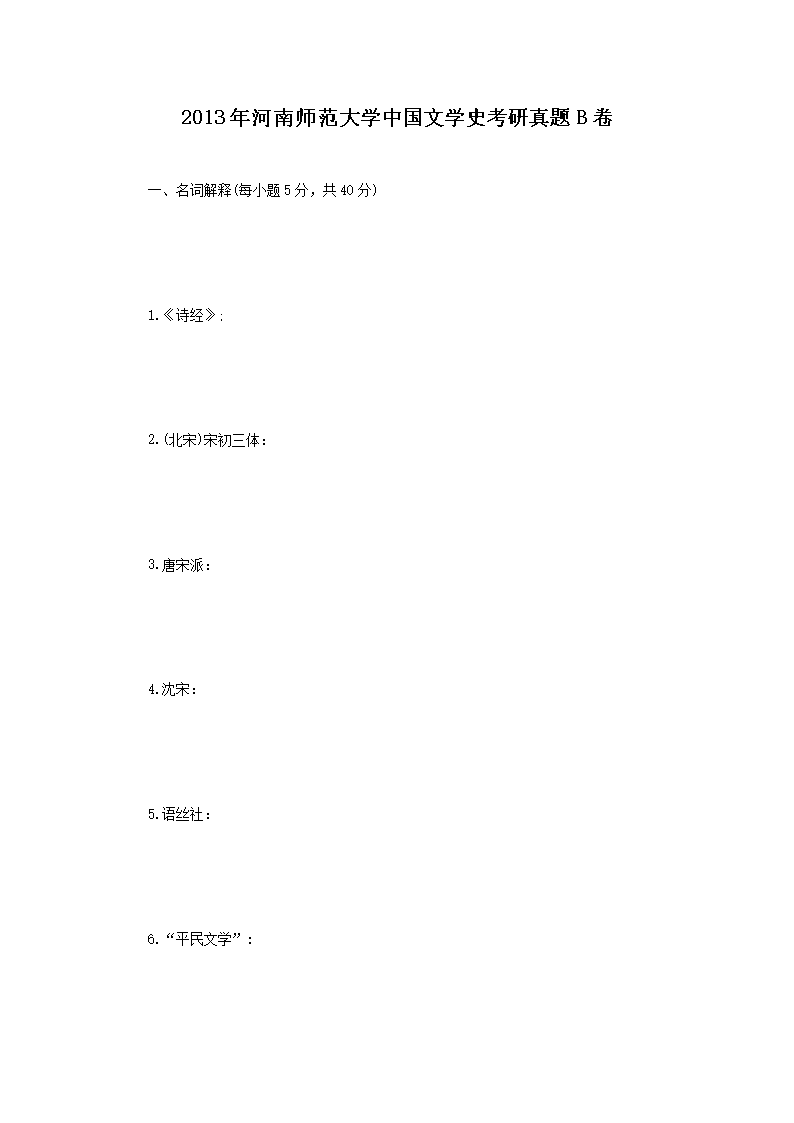 2013年河南师范大学中国文学史考研真题B卷

一、名词解释(每小题5分，共40分)

1.《诗经》:

2.(北宋)宋初三体：

3.唐宋派：

4.沈宋：

5.语丝社：

6.“平民文学”：